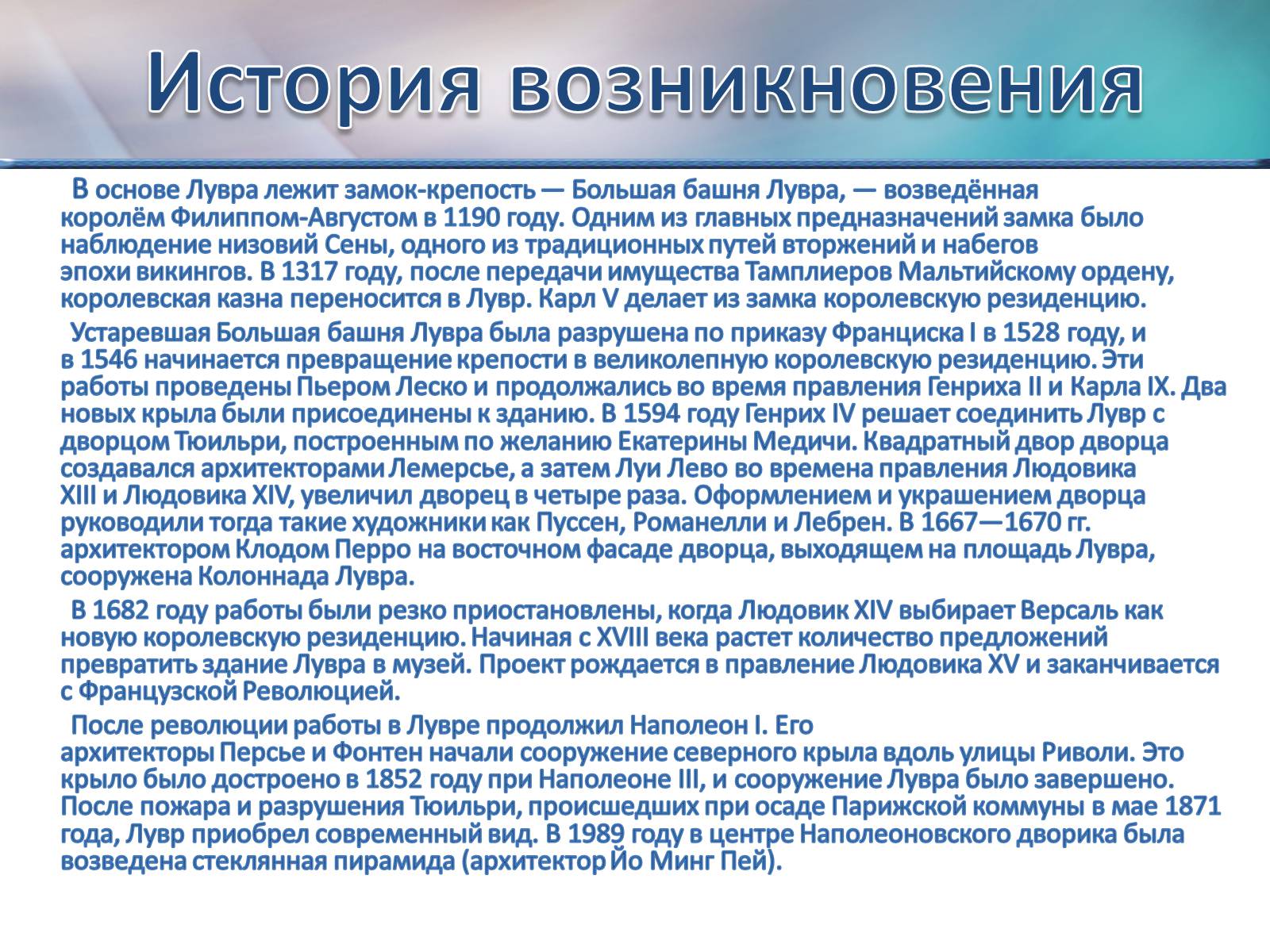 История возникновения

В основе Лувра лежит замок-крепость — Большая башня Лувра, — возведённая королём Филиппом-Августом в 1190 году. Одним из главных предназначений замка было наблюдение низовий Сены, одного из традиционных путей вторжений и набегов эпохи викингов. В 1317 году, после передачи имущества Тамплиеров Мальтийскому ордену, королевская казна переносится в Лувр. Карл V делает из замка королевскую резиденцию.

Устаревшая Большая башня Лувра была разрушена по приказу Франциска I в 1528 году, и в 1546 начинается превращение крепости в великолепную королевскую резиденцию. Эти работы проведены Пьером Леско и продолжались во время правления Генриха II и Карла IX. Два новых крыла были присоединены к зданию. В 1594 году Генрих IV решает соединить Лувр с дворцом Тюильри, построенным по желанию Екатерины Медичи. Квадратный двор дворца создавался архитекторами Лемерсье, а затем Луи Лево во времена правления Людовика XIII и Людовика XIV, увеличил дворец в четыре раза. Оформлением и украшением дворца руководили тогда такие художники как Пуссен, Романелли и Лебрен. В 1667—1670 гг. архитектором Клодом Перро на восточном фасаде дворца, выходящем на площадь Лувра, сооружена Колоннада Лувра.

В 1682 году работы были резко приостановлены, когда Людовик XIV выбирает Версаль как новую королевскую резиденцию. Начиная с XVIII века растет количество предложений превратить здание Лувра в музей. Проект рождается в правление Людовика XV и заканчивается с Французской Революцией.

После революции работы в Лувре продолжил Наполеон I. Его архитекторы Персье и Фонтен начали сооружение северного крыла вдоль улицы Риволи. Это крыло было достроено в 1852 году при Наполеоне III, и сооружение Лувра было завершено. После пожара и разрушения Тюильри, происшедших при осаде Парижской коммуны в мае 1871 года, Лувр приобрел современный вид. В 1989 году в центре Наполеоновского дворика была возведена стеклянная пирамида (архитектор Йо Минг Пей).